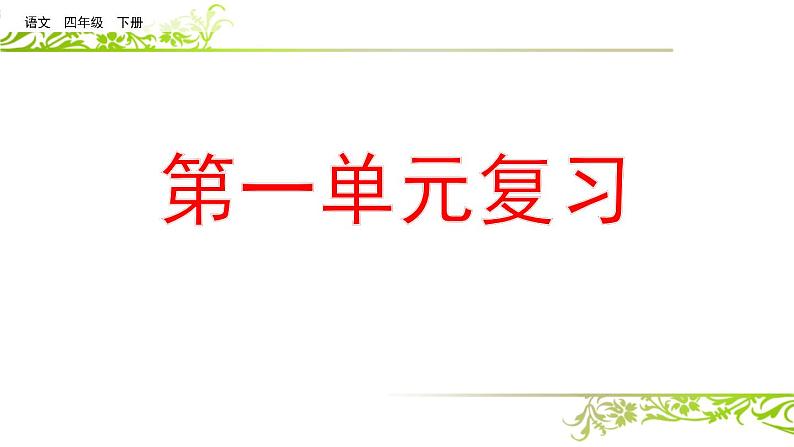 语文 四年级 下册

第一单元复习